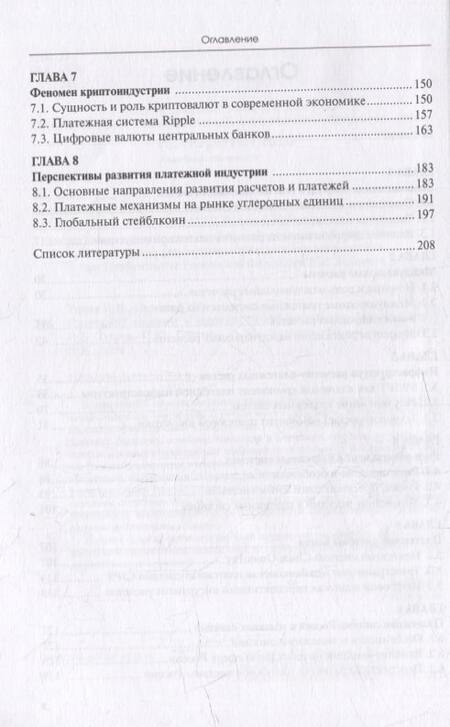 Оглавление

ГЛАВА 7
Феномен криптоиндустрии 150
7.1. Сущность и роль криптовалют в современной экономике 150
7.2. Платежная система Ripple 157
7.3. Цифровые валюты центральных банков 163

ГЛАВА 8
Перспективы развития платежной индустрии 183
8.1. Основные направления развития расчетов и платежей 183
8.2. Платежные механизмы на рынке углеродных единиц 191
8.3. Глобальный стейблкоин 197

Список литературы 208